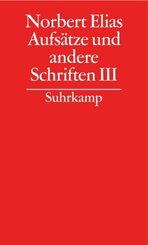 Norbert Elias
Aufsätze und andere Schriften III

Suhrkamp